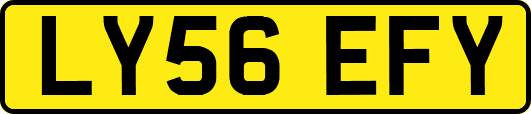 LY56 EFY